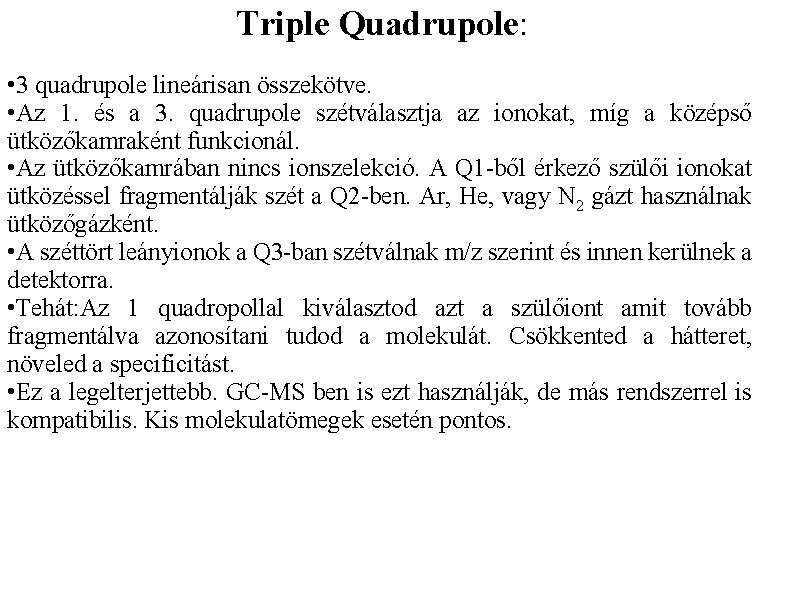 Triple Quadrupole:

•3 quadrupole lineárisan összekötve.
•Az 1. és a 3. quadrupole szétválasztja az ionokat, míg a középső ütközőkamraként funkcionál.
•Az ütközőkamrában nincs ionszelekció. A Q1-ből érkező szülői ionokat ütközéssel fragmentálják szét a Q2-ben. Ar, He, vagy $N_2$ gázt használnak ütközőgázként.
•A széttört leányionok a Q3-ban szétválnak m/z szerint és innen kerülnek a detektorra.
•Tehát:Az 1 quadropollal kiválasztod azt a szülőiont amit tovább fragmentálva azonosítani tudod a molekulát. Csökkented a hátteret, növeled a specificitást.
•Ez a legelterjettebb. GC-MS ben is ezt használják, de más rendszerrel is kompatibilis. Kis molekulatömegek esetén pontos.